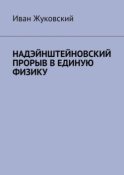 Иван Жуковский

НАДЭЙНШТЕЙНОВСКИЙ ПРОРЫВ В ЕДИНУЮ ФИЗИКУ